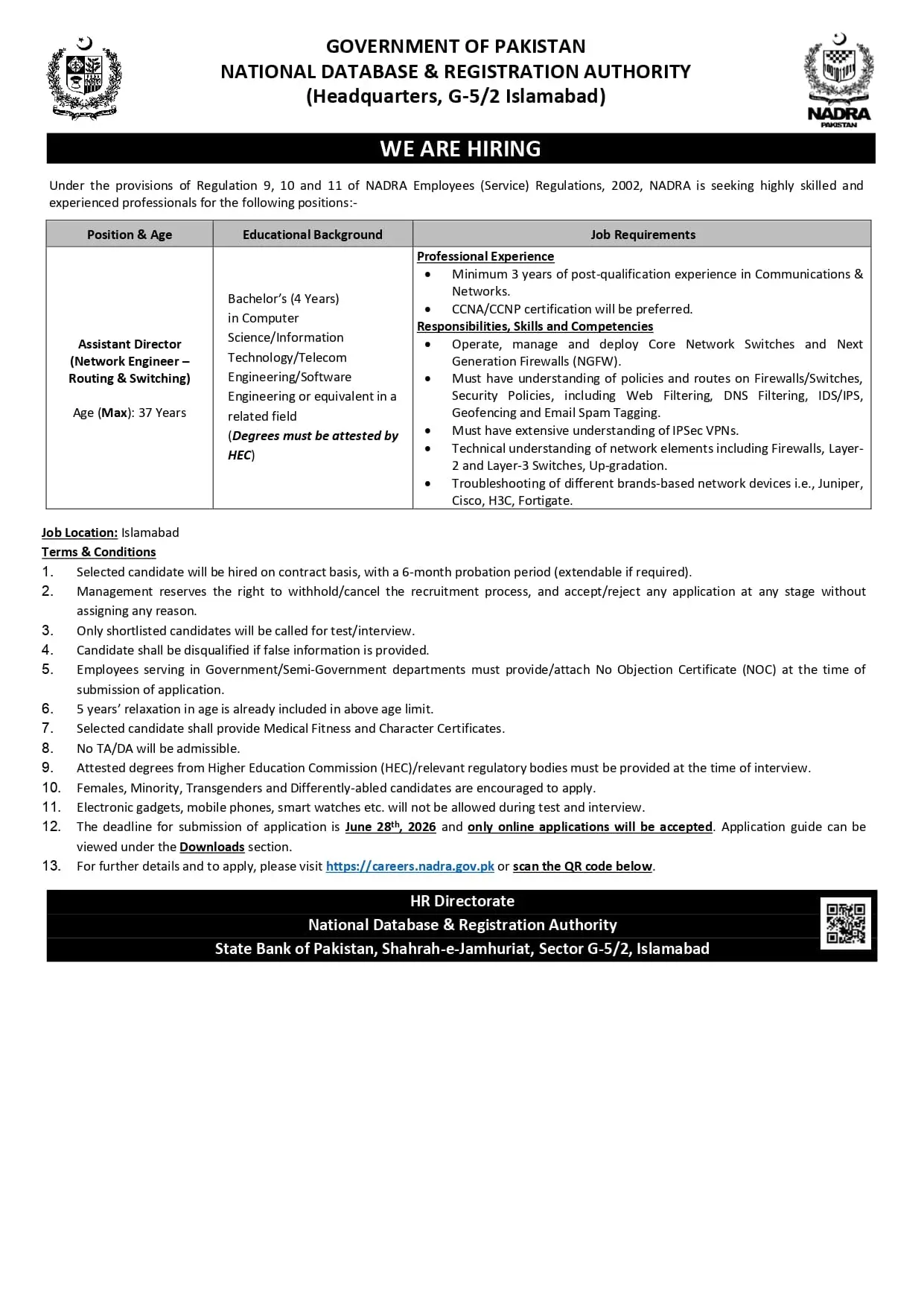 GOVERNMENT OF PAKISTAN
NATIONAL DATABASE & REGISTRATION AUTHORITY
(Headquarters, G-5/2 Islamabad)

NADRA
PAKISTAN

WE ARE HIRING

Under the provisions of Regulation 9, 10 and 11 of NADRA Employees (Service) Regulations, 2002, NADRA is seeking highly skilled and experienced professionals for the following positions:-

| Position & Age | Educational Background | Job Requirements |
|---|---|---|
| Assistant Director (Network Engineer – Routing & Switching) Age (Max): 37 Years | Bachelor's (4 Years) in Computer Science/Information Technology/Telecom Engineering/Software Engineering or equivalent in a related field (Degrees must be attested by HEC) | Professional Experience • Minimum 3 years of post-qualification experience in Communications & Networks. • CCNA/CCNP certification will be preferred. Responsibilities, Skills and Competencies • Operate, manage and deploy Core Network Switches and Next Generation Firewalls (NGFW). • Must have understanding of policies and routes on Firewalls/Switches, Security Policies, including Web Filtering, DNS Filtering, IDS/IPS, Geofencing and Email Spam Tagging. • Must have extensive understanding of IPSec VPNs. • Technical understanding of network elements including Firewalls, Layer-2 and Layer-3 Switches, Up-gradation. • Troubleshooting of different brands-based network devices i.e., Juniper, Cisco, H3C, Fortigate. |

Job Location: Islamabad
Terms & Conditions
1. Selected candidate will be hired on contract basis, with a 6-month probation period (extendable if required).
2. Management reserves the right to withhold/cancel the recruitment process, and accept/reject any application at any stage without assigning any reason.
3. Only shortlisted candidates will be called for test/interview.
4. Candidate shall be disqualified if false information is provided.
5. Employees serving in Government/Semi-Government departments must provide/attach No Objection Certificate (NOC) at the time of submission of application.
6. 5 years' relaxation in age is already included in above age limit.
7. Selected candidate shall provide Medical Fitness and Character Certificates.
8. No TA/DA will be admissible.
9. Attested degrees from Higher Education Commission (HEC)/relevant regulatory bodies must be provided at the time of interview.
10. Females, Minority, Transgenders and Differently-abled candidates are encouraged to apply.
11. Electronic gadgets, mobile phones, smart watches etc. will not be allowed during test and interview.
12. The deadline for submission of application is June 28$^{th}$, 2026 and only online applications will be accepted. Application guide can be viewed under the Downloads section.
13. For further details and to apply, please visit https://careers.nadra.gov.pk or scan the QR code below.

HR Directorate
National Database & Registration Authority
State Bank of Pakistan, Shahrah-e-Jamhuriat, Sector G-5/2, Islamabad